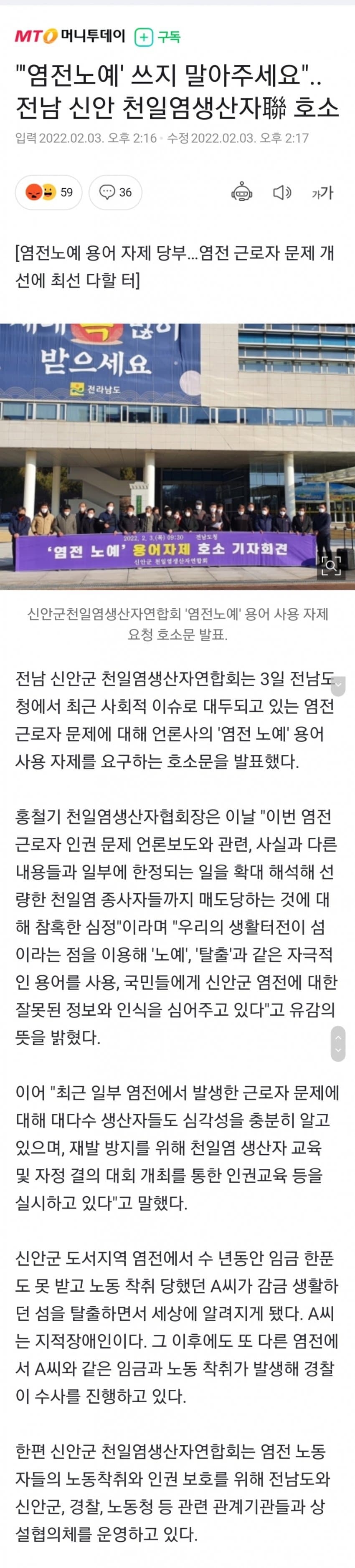 MTO 머니투데이 + 구독

"'염전노예' 쓰지 말아주세요".. 전남 신안 천일염생산자聯 호소

입력 2022.02.03. 오후 2:16 · 수정 2022.02.03. 오후 2:17

59 36 가가

[염전노예 용어 자제 당부...염전 근로자 문제 개선에 최선 다할 터]

받으세요
전라남도
2022. 2. 3.(목) 09:30 전남도청
'염전 노예' 용어자제 호소 기자회견
신안군 천일염생산자연합회

신안군천일염생산자연합회 '염전노예' 용어 사용 자제 요청 호소문 발표.

전남 신안군 천일염생산자연합회는 3일 전남도청에서 최근 사회적 이슈로 대두되고 있는 염전 근로자 문제에 대해 언론사의 '염전 노예' 용어 사용 자제를 요구하는 호소문을 발표했다.

홍철기 천일염생산자협회장은 이날 "이번 염전 근로자 인권 문제 언론보도와 관련, 사실과 다른 내용들과 일부에 한정되는 일을 확대 해석해 선량한 천일염 종사자들까지 매도당하는 것에 대해 참혹한 심정"이라며 "우리의 생활터전이 섬이라는 점을 이용해 '노예', '탈출'과 같은 자극적인 용어를 사용, 국민들에게 신안군 염전에 대한 잘못된 정보와 인식을 심어주고 있다"고 유감의 뜻을 밝혔다.

이어 "최근 일부 염전에서 발생한 근로자 문제에 대해 대다수 생산자들도 심각성을 충분히 알고 있으며, 재발 방지를 위해 천일염 생산자 교육 및 자정 결의 대회 개최를 통한 인권교육 등을 실시하고 있다"고 말했다.

신안군 도서지역 염전에서 수 년동안 임금 한푼도 못 받고 노동 착취 당했던 A씨가 감금 생활하던 섬을 탈출하면서 세상에 알려지게 됐다. A씨는 지적장애인이다. 그 이후에도 또 다른 염전에서 A씨와 같은 임금과 노동 착취가 발생해 경찰이 수사를 진행하고 있다.

한편 신안군 천일염생산자연합회는 염전 노동자들의 노동착취와 인권 보호를 위해 전남도와 신안군, 경찰, 노동청 등 관련 관계기관들과 상설협의체를 운영하고 있다.